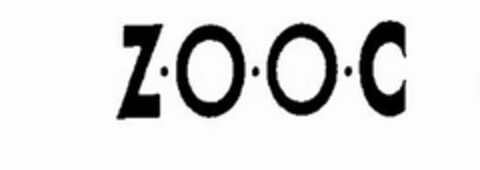 Z·O·O·C